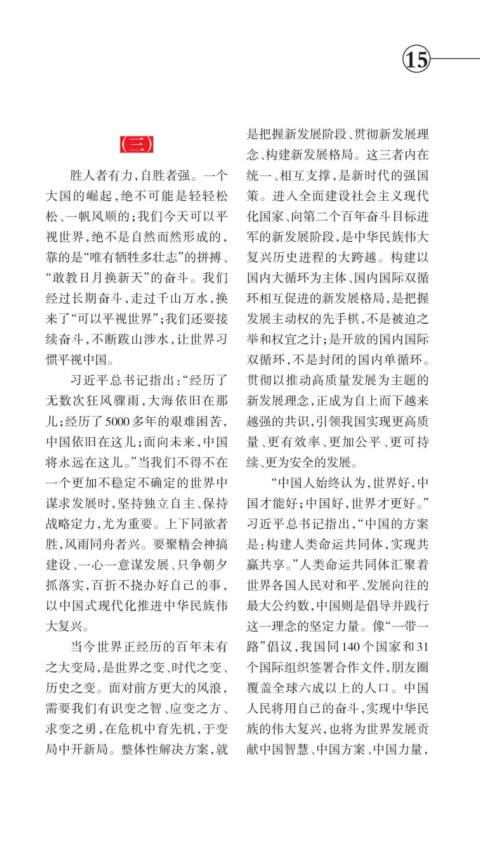 15

（三）

胜人者有力，自胜者强。一个大国的崛起，绝不可能是轻轻松松、一帆风顺的；我们今天可以平视世界，绝不是自然而然形成的，靠的是“唯有牺牲多壮志”的拼搏、“敢教日月换新天”的奋斗。我们经过长期奋斗，走过千山万水，换来了“可以平视世界”；我们还要接续奋斗，不断跋山涉水，让世界习惯平视中国。

习近平总书记指出：“经历了无数次狂风骤雨，大海依旧在那儿；经历了5000多年的艰难困苦，中国依旧在这儿；面向未来，中国将永远在这儿。”当我们不得不在一个更加不稳定不确定的世界中谋求发展时，坚持独立自主、保持战略定力，尤为重要。上下同欲者胜，风雨同舟者兴。要聚精会神搞建设、一心一意谋发展、只争朝夕抓落实，百折不挠办好自己的事，以中国式现代化推进中华民族伟大复兴。

当今世界正经历的百年未有之大变局，是世界之变、时代之变、历史之变。面对前方更大的风浪，需要我们有识变之智、应变之方、求变之勇，在危机中育先机、于变局中开新局。整体性解决方案，就是把握新发展阶段、贯彻新发展理念、构建新发展格局。这三者内在统一、相互支撑，是新时代的强国策。进入全面建设社会主义现代化国家、向第二个百年奋斗目标进军的新发展阶段，是中华民族伟大复兴历史进程的大跨越。构建以国内大循环为主体、国内国际双循环相互促进的新发展格局，是把握发展主动权的先手棋，不是被迫之举和权宜之计；是开放的国内国际双循环，不是封闭的国内单循环。贯彻以推动高质量发展为主题的新发展理念，正成为自上而下越来越强的共识，引领我国实现更高质量、更有效率、更加公平、更可持续、更为安全的发展。

“中国人始终认为，世界好，中国才能好；中国好，世界才更好。”习近平总书记指出，“中国的方案是：构建人类命运共同体，实现共赢共享。”人类命运共同体汇聚着世界各国人民对和平、发展向往的最大公约数，中国则是倡导并践行这一理念的坚定力量。像“一带一路”倡议，我国同140个国家和31个国际组织签署合作文件，朋友圈覆盖全球六成以上的人口。中国人民将用自己的奋斗，实现中华民族的伟大复兴，也将为世界发展贡献中国智慧、中国方案、中国力量，